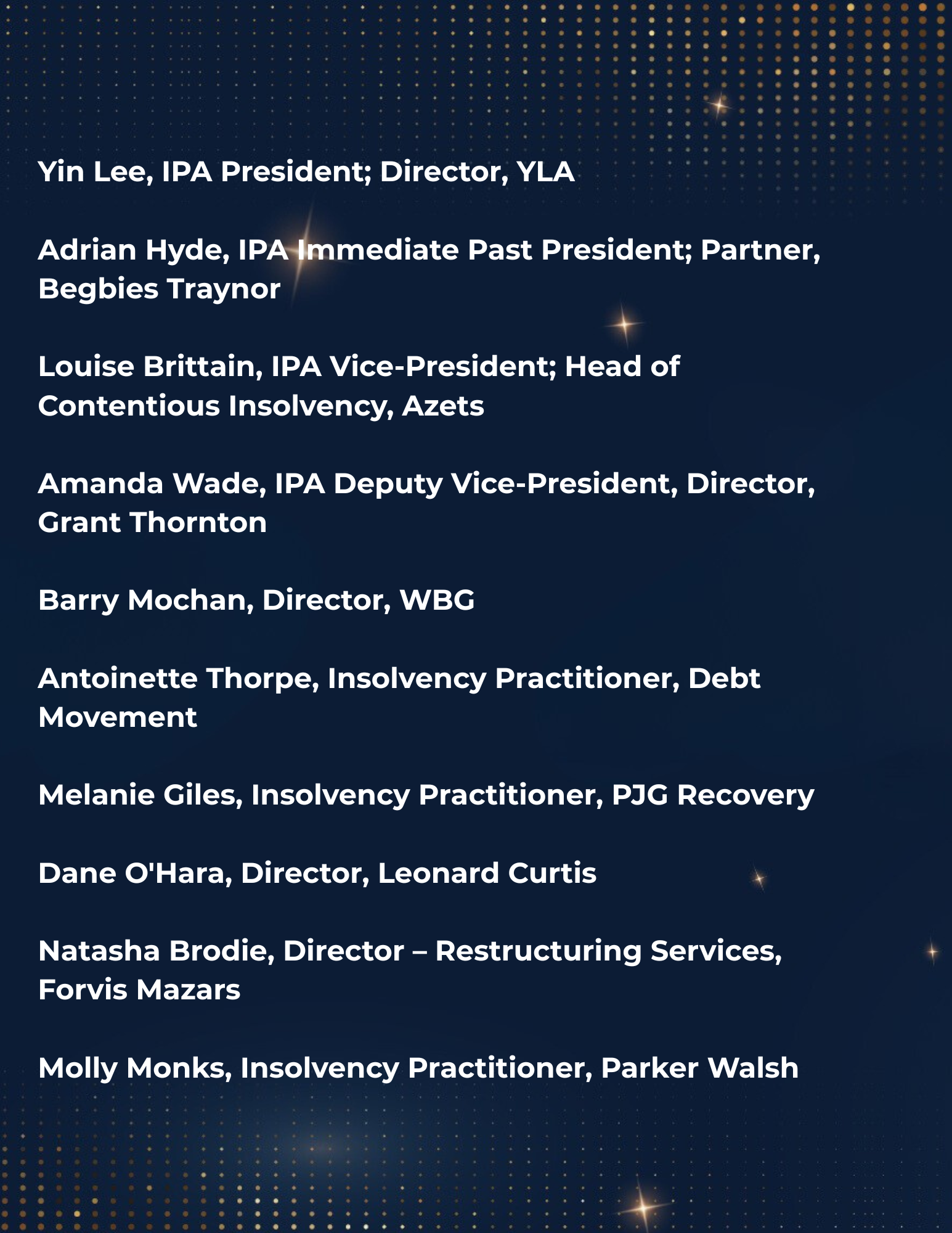 Yin Lee, IPA President; Director, YLA

Adrian Hyde, IPA Immediate Past President; Partner, Begbies Traynor

Louise Brittain, IPA Vice-President; Head of Contentious Insolvency, Azets

Amanda Wade, IPA Deputy Vice-President, Director, Grant Thornton

Barry Mochan, Director, WBG

Antoinette Thorpe, Insolvency Practitioner, Debt Movement

Melanie Giles, Insolvency Practitioner, PJG Recovery

Dane O'Hara, Director, Leonard Curtis

Natasha Brodie, Director – Restructuring Services, Forvis Mazars

Molly Monks, Insolvency Practitioner, Parker Walsh